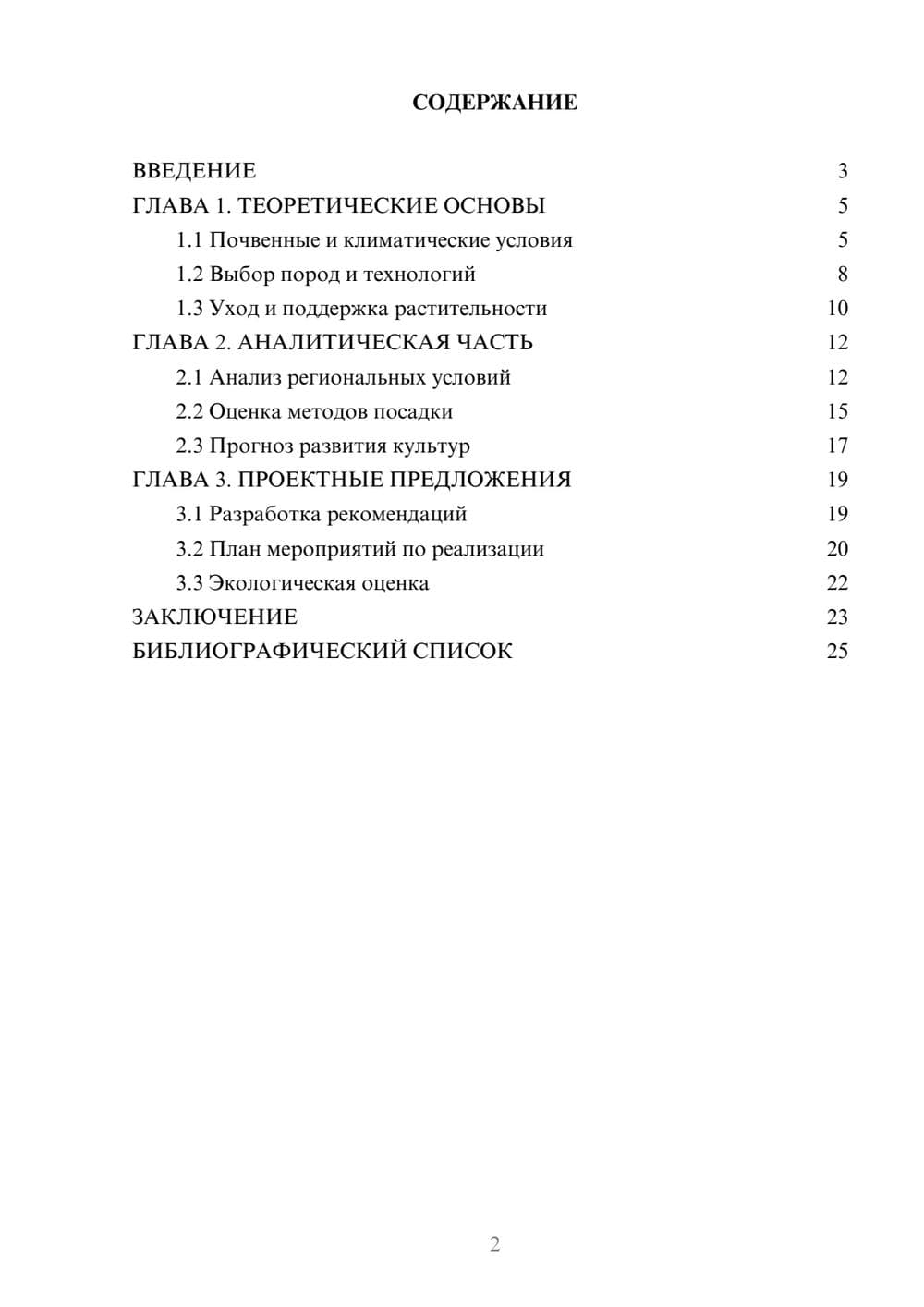 СОДЕРЖАНИЕ

ВВЕДЕНИЕ 3
ГЛАВА 1. ТЕОРЕТИЧЕСКИЕ ОСНОВЫ 5
1.1 Почвенные и климатические условия 5
1.2 Выбор пород и технологий 8
1.3 Уход и поддержка растительности 10
ГЛАВА 2. АНАЛИТИЧЕСКАЯ ЧАСТЬ 12
2.1 Анализ региональных условий 12
2.2 Оценка методов посадки 15
2.3 Прогноз развития культур 17
ГЛАВА 3. ПРОЕКТНЫЕ ПРЕДЛОЖЕНИЯ 19
3.1 Разработка рекомендаций 19
3.2 План мероприятий по реализации 20
3.3 Экологическая оценка 22
ЗАКЛЮЧЕНИЕ 23
БИБЛИОГРАФИЧЕСКИЙ СПИСОК 25

2